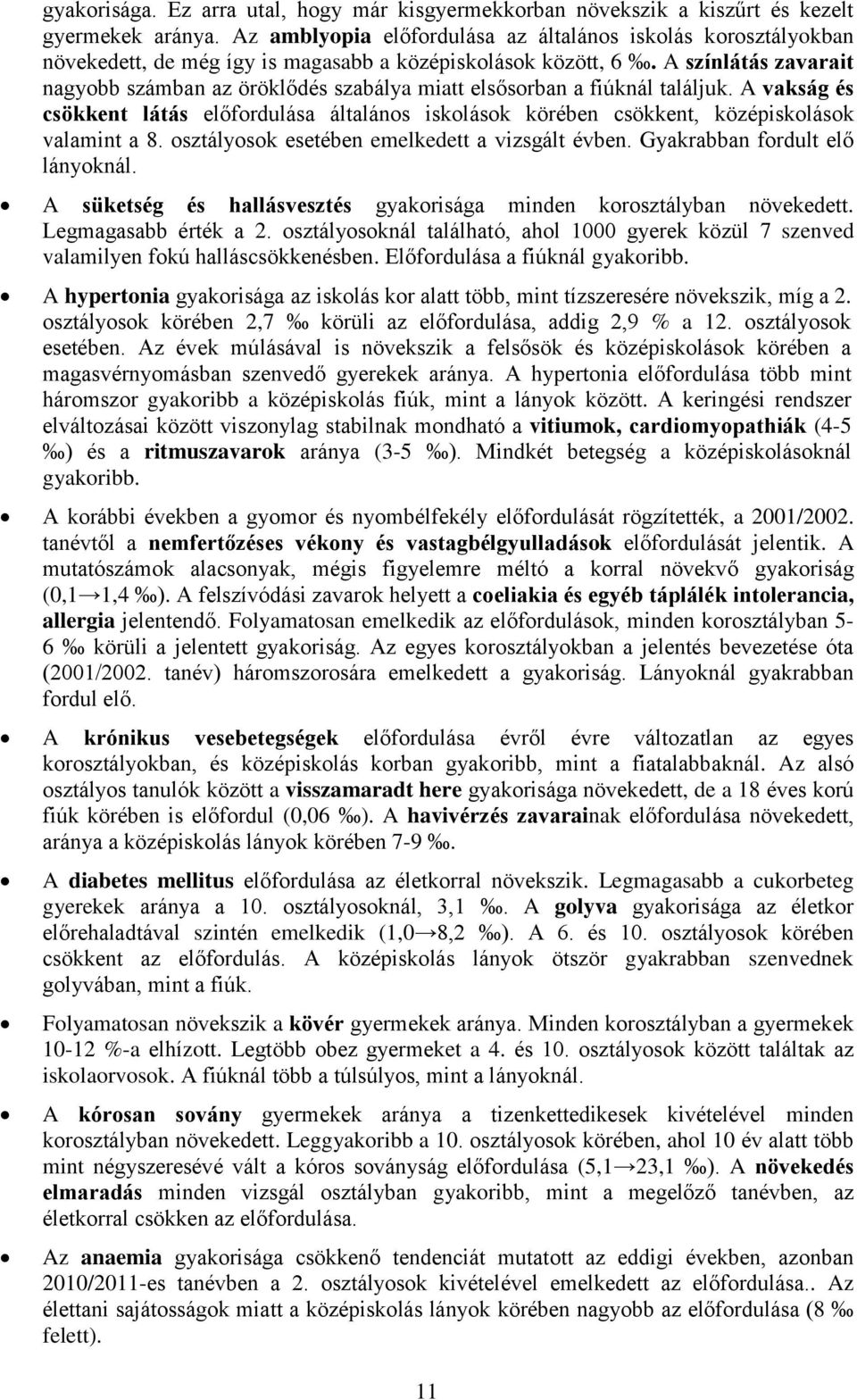 gyakorisága. Ez arra utal, hogy már kisgyermekkorban növekszik a kiszűrt és kezelt gyermekek aránya. Az amblyopia előfordulása az általános iskolás korosztályokban növekedett, de még így is magasabb a középiskolások között, 6 ‰. A színlátás zavarait nagyobb számban az öröklődés szabálya miatt elsősorban a fiúknál találjuk. A vakság és csökkent látás előfordulása általános iskolások körében csökkent, középiskolások valamint a 8. osztályosok esetében emelkedett a vizsgált évben. Gyakrabban fordult elő lányoknál.

• A süketség és hallásvesztés gyakorisága minden korosztályban növekedett. Legmagasabb érték a 2. osztályosoknál található, ahol 1000 gyerek közül 7 szenved valamilyen fokú halláscsökkenésben. Előfordulása a fiúknál gyakoribb.

• A hypertonia gyakorisága az iskolás kor alatt több, mint tízszeresére növekszik, míg a 2. osztályosok körében 2,7 ‰ körüli az előfordulása, addig 2,9 % a 12. osztályosok esetében. Az évek múlásával is növekszik a felsősök és középiskolások körében a magasvérnyomásban szenvedő gyerekek aránya. A hypertonia előfordulása több mint háromszor gyakoribb a középiskolás fiúk, mint a lányok között. A keringési rendszer elváltozásai között viszonylag stabilnak mondható a vitiumok, cardiomyopathiák (4-5 ‰) és a ritmuszavarok aránya (3-5 ‰). Mindkét betegség a középiskolásoknál gyakoribb.

• A korábbi években a gyomor és nyombélfekély előfordulását rögzítették, a 2001/2002. tanévtől a nemfertőzéses vékony és vastagbélgyulladások előfordulását jelentik. A mutatószámok alacsonyak, mégis figyelemre méltó a korral növekvő gyakoriság (0,1→1,4 ‰). A felszívódási zavarok helyett a coeliakia és egyéb táplálék intolerancia, allergia jelentendő. Folyamatosan emelkedik az előfordulások, minden korosztályban 5-6 ‰ körüli a jelentett gyakoriság. Az egyes korosztályokban a jelentés bevezetése óta (2001/2002. tanév) háromszorosára emelkedett a gyakoriság. Lányoknál gyakrabban fordul elő.

• A krónikus vesebetegségek előfordulása évről évre változatlan az egyes korosztályokban, és középiskolás korban gyakoribb, mint a fiatalabbaknál. Az alsó osztályos tanulók között a visszamaradt here gyakorisága növekedett, de a 18 éves korú fiúk körében is előfordul (0,06 ‰). A havivérzés zavarainak előfordulása növekedett, aránya a középiskolás lányok körében 7-9 ‰.

• A diabetes mellitus előfordulása az életkorral növekszik. Legmagasabb a cukorbeteg gyerekek aránya a 10. osztályosoknál, 3,1 ‰. A golyva gyakorisága az életkor előrehaladtával szintén emelkedik (1,0→8,2 ‰). A 6. és 10. osztályosok körében csökkent az előfordulás. A középiskolás lányok ötször gyakrabban szenvednek golyvában, mint a fiúk.

• Folyamatosan növekszik a kövér gyermekek aránya. Minden korosztályban a gyermekek 10-12 %-a elhízott. Legtöbb obez gyermeket a 4. és 10. osztályosok között találtak az iskolaorvosok. A fiúknál több a túlsúlyos, mint a lányoknál.

• A kórosan sovány gyermekek aránya a tizenkettedikesek kivételével minden korosztályban növekedett. Leggyakoribb a 10. osztályosok körében, ahol 10 év alatt több mint négyszeresévé vált a kóros soványság előfordulása (5,1→23,1 ‰). A növekedés elmaradás minden vizsgál osztályban gyakoribb, mint a megelőző tanévben, az életkorral csökken az előfordulása.

• Az anaemia gyakorisága csökkenő tendenciát mutatott az eddigi években, azonban 2010/2011-es tanévben a 2. osztályosok kivételével emelkedett az előfordulása.. Az élettani sajátosságok miatt a középiskolás lányok körében nagyobb az előfordulása (8 ‰ felett).

11